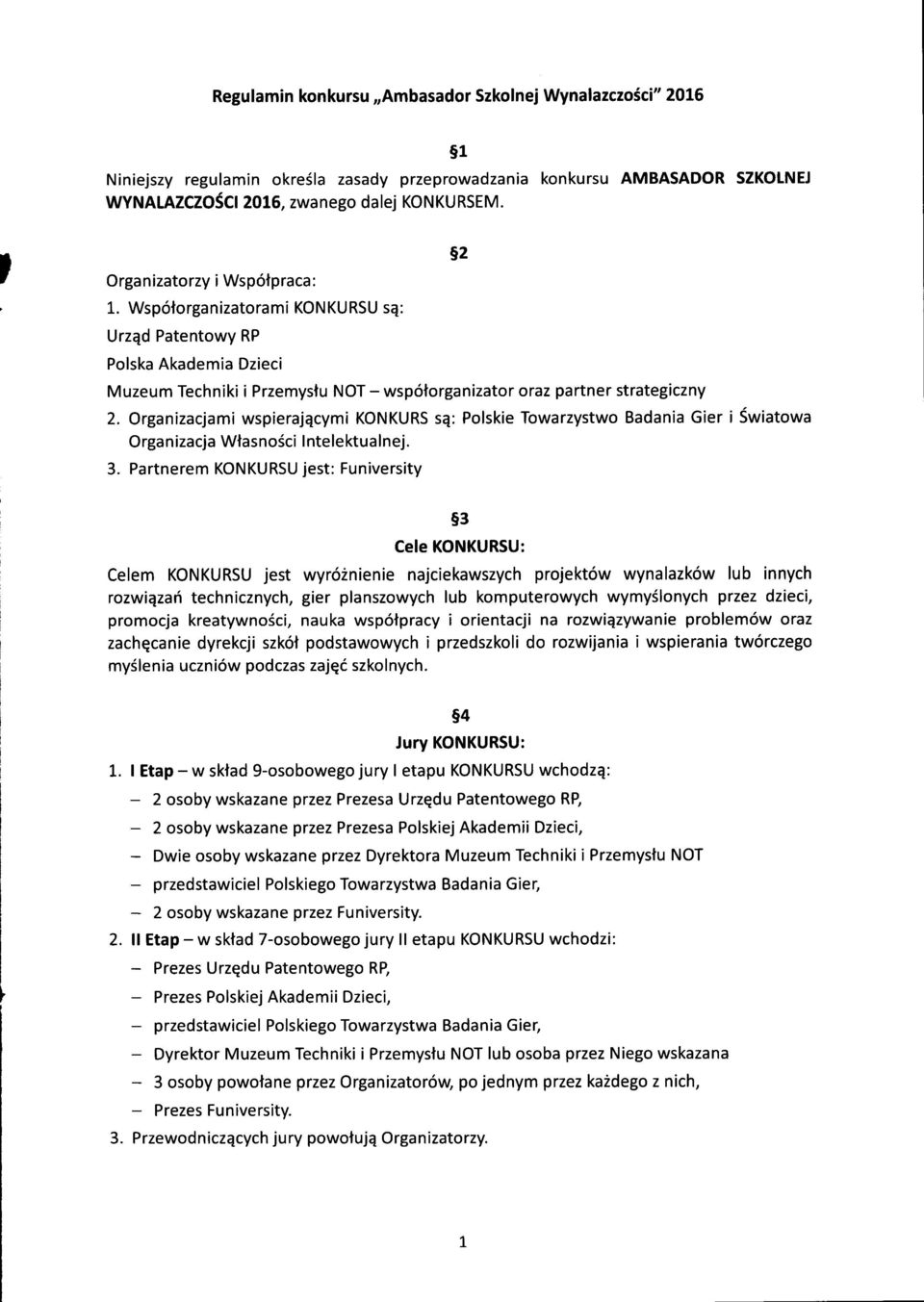 Regulamin konkursu „Ambasador Szkolnej Wynalazczości" 2016

§1

Niniejszy regulamin określa zasady przeprowadzania konkursu AMBASADOR SZKOLNEJ WYNALAZCZOŚCI 2016, zwanego dalej KONKURSEM.

§2

Organizatorzy i Współpraca:

1. Współorganizatorami KONKURSU są:

Urząd Patentowy RP

Polska Akademia Dzieci

Muzeum Techniki i Przemysłu NOT – współorganizator oraz partner strategiczny

2. Organizacjami wspierającymi KONKURS są: Polskie Towarzystwo Badania Gier i Światowa Organizacja Własności Intelektualnej.

3. Partnerem KONKURSU jest: Funiversity

§3

Cele KONKURSU:

Celem KONKURSU jest wyróżnienie najciekawszych projektów wynalazków lub innych rozwiązań technicznych, gier planszowych lub komputerowych wymyślonych przez dzieci, promocja kreatywności, nauka współpracy i orientacji na rozwiązywanie problemów oraz zachęcanie dyrekcji szkół podstawowych i przedszkoli do rozwijania i wspierania twórczego myślenia uczniów podczas zajęć szkolnych.

§4

Jury KONKURSU:

1. I Etap – w skład 9-osobowego jury I etapu KONKURSU wchodzą:

– 2 osoby wskazane przez Prezesa Urzędu Patentowego RP,

– 2 osoby wskazane przez Prezesa Polskiej Akademii Dzieci,

– Dwie osoby wskazane przez Dyrektora Muzeum Techniki i Przemysłu NOT

– przedstawiciel Polskiego Towarzystwa Badania Gier,

– 2 osoby wskazane przez Funiversity.

2. II Etap – w skład 7-osobowego jury II etapu KONKURSU wchodzi:

– Prezes Urzędu Patentowego RP,

– Prezes Polskiej Akademii Dzieci,

– przedstawiciel Polskiego Towarzystwa Badania Gier,

– Dyrektor Muzeum Techniki i Przemysłu NOT lub osoba przez Niego wskazana

– 3 osoby powołane przez Organizatorów, po jednym przez każdego z nich,

– Prezes Funiversity.

3. Przewodniczących jury powołują Organizatorzy.

1